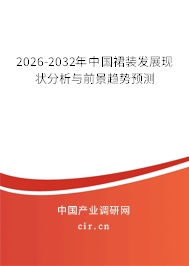 2026-2032年中国裙装发展现状分析与前景趋势预测

中国产业调研网
cir.cn